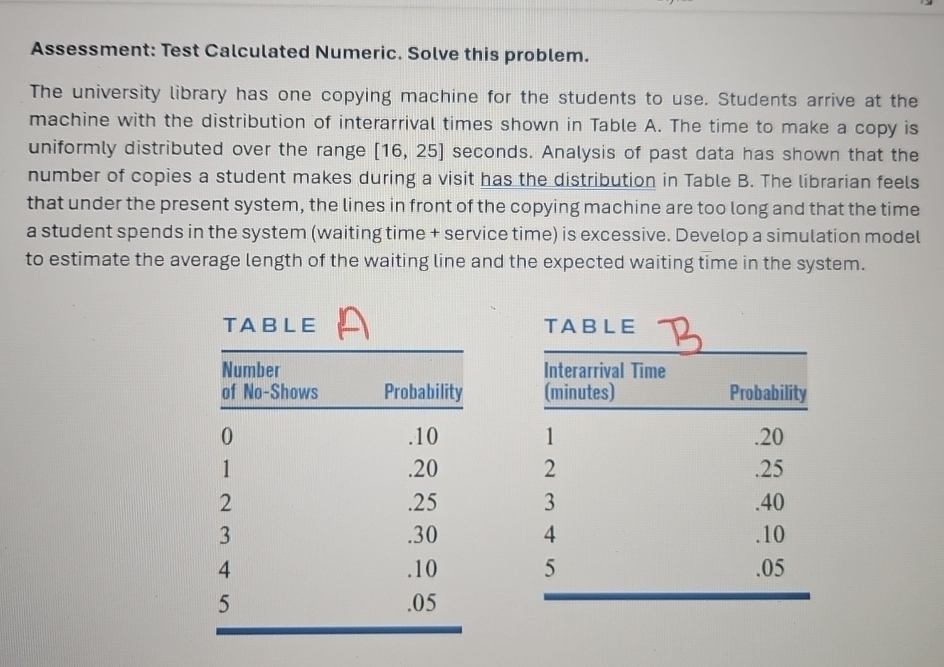 Assessment: Test Calculated Numeric. Solve this problem.

The university library has one copying machine for the students to use. Students arrive at the machine with the distribution of interarrival times shown in Table A. The time to make a copy is uniformly distributed over the range [16, 25] seconds. Analysis of past data has shown that the number of copies a student makes during a visit has the distribution in Table B. The librarian feels that under the present system, the lines in front of the copying machine are too long and that the time a student spends in the system (waiting time + service time) is excessive. Develop a simulation model to estimate the average length of the waiting line and the expected waiting time in the system.

TABLE A

| Number of No-Shows | Probability |
|---|---|
| 0 | .10 |
| 1 | .20 |
| 2 | .25 |
| 3 | .30 |
| 4 | .10 |
| 5 | .05 |

TABLE B

| Interarrival Time (minutes) | Probability |
|---|---|
| 1 | .20 |
| 2 | .25 |
| 3 | .40 |
| 4 | .10 |
| 5 | .05 |